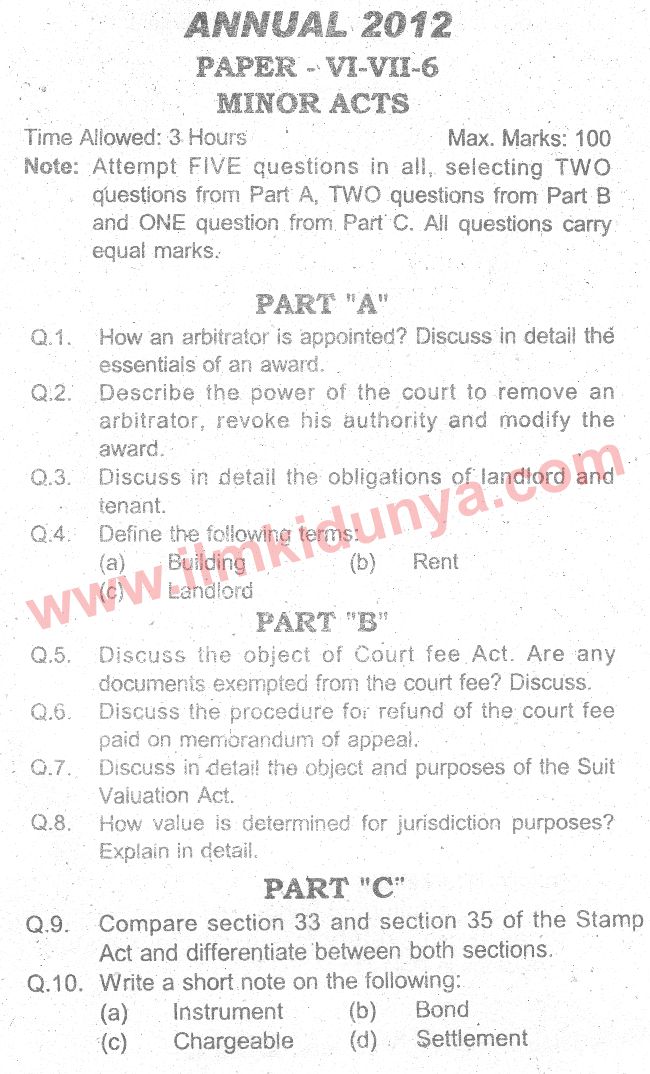 ANNUAL 2012
PAPER - VI-VII-6
MINOR ACTS

Time Allowed: 3 Hours Max. Marks: 100

Note: Attempt FIVE questions in all, selecting TWO questions from Part A, TWO questions from Part B and ONE question from Part C. All questions carry equal marks.

PART "A"

Q.1. How an arbitrator is appointed? Discuss in detail the essentials of an award.

Q.2. Describe the power of the court to remove an arbitrator, revoke his authority and modify the award.

Q.3. Discuss in detail the obligations of landlord and tenant.

Q.4. Define the following terms:
(a) Building (b) Rent
(c) Landlord

www.ilmkidunya.com

PART "B"

Q.5. Discuss the object of Court fee Act. Are any documents exempted from the court fee? Discuss.

Q.6. Discuss the procedure for refund of the court fee paid on memorandum of appeal.

Q.7. Discuss in detail the object and purposes of the Suit Valuation Act.

Q.8. How value is determined for jurisdiction purposes? Explain in detail.

PART "C"

Q.9. Compare section 33 and section 35 of the Stamp Act and differentiate between both sections.

Q.10. Write a short note on the following:
(a) Instrument (b) Bond
(c) Chargeable (d) Settlement